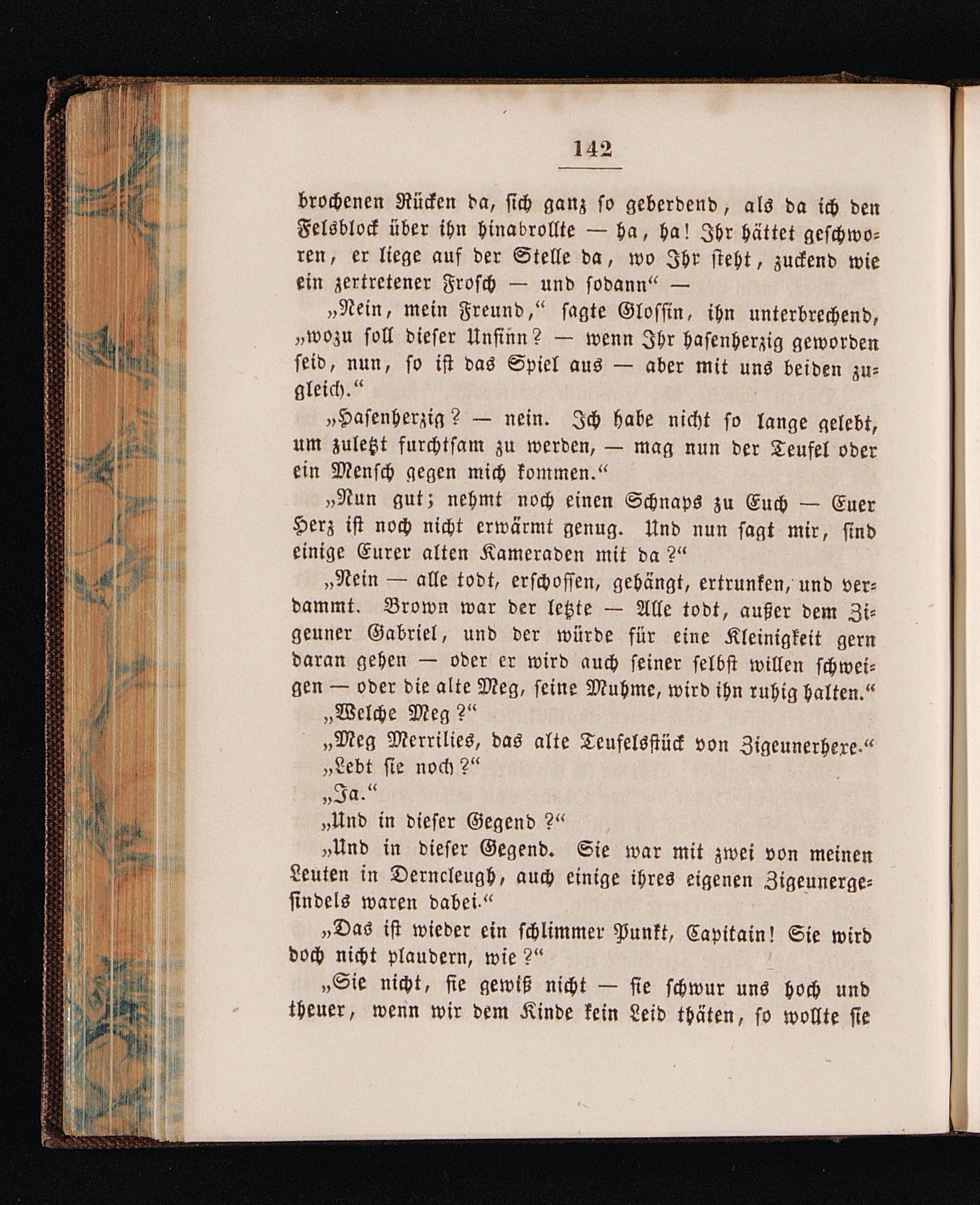 142

brochenen Rücken da, sich ganz so geberdend, als da ich den Felsblock über ihn hinabrollte — ha, ha! Ihr hättet geschworen, er liege auf der Stelle da, wo Ihr steht, zuckend wie ein zertretener Frosch — und sodann“ —

„Nein, mein Freund,“ sagte Glossin, ihn unterbrechend, „wozu soll dieser Unsinn? — wenn Ihr hasenherzig geworden seid, nun, so ist das Spiel aus — aber mit uns beiden zugleich.“

„Hasenherzig? — nein. Ich habe nicht so lange gelebt, um zuletzt furchtsam zu werden, — mag nun der Teufel oder ein Mensch gegen mich kommen.“

„Nun gut; nehmt noch einen Schnaps zu Euch — Euer Herz ist noch nicht erwärmt genug. Und nun sagt mir, sind einige Eurer alten Kameraden mit da?“

„Nein — alle todt, erschossen, gehängt, ertrunken, und verdammt. Brown war der letzte — Alle todt, außer dem Zigeuner Gabriel, und der würde für eine Kleinigkeit gern daran gehen — oder er wird auch seiner selbst willen schweigen — oder die alte Meg, seine Muhme, wird ihn ruhig halten.“

„Welche Meg?“

„Meg Merrilies, das alte Teufelsstück von Zigeunerhexe.“

„Lebt sie noch?“

„Ja.“

„Und in dieser Gegend?“

„Und in dieser Gegend. Sie war mit zwei von meinen Leuten in Derncleugh, auch einige ihres eigenen Zigeunergesindels waren dabei.“

„Das ist wieder ein schlimmer Punkt, Capitain! Sie wird doch nicht plaudern, wie?“

„Sie nicht, sie gewiß nicht — sie schwur uns hoch und theuer, wenn wir dem Kinde kein Leid thäten, so wollte sie